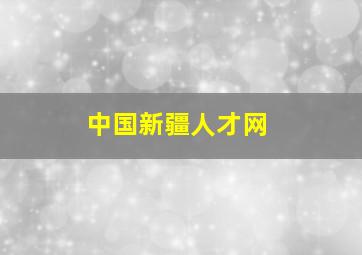 中国新疆人才网